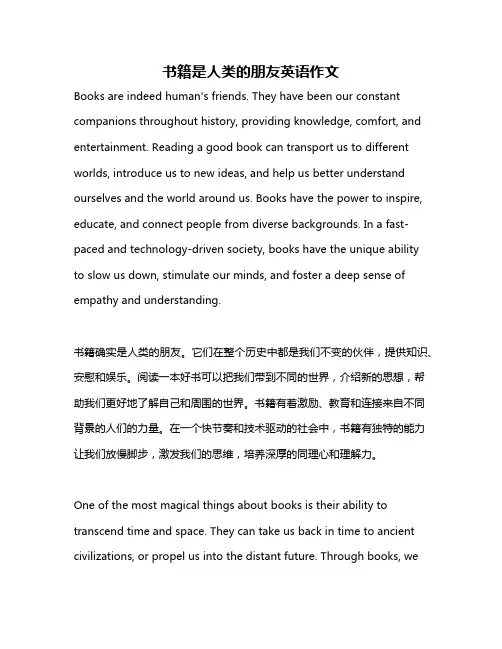 书籍是人类的朋友英语作文

Books are indeed human's friends. They have been our constant companions throughout history, providing knowledge, comfort, and entertainment. Reading a good book can transport us to different worlds, introduce us to new ideas, and help us better understand ourselves and the world around us. Books have the power to inspire, educate, and connect people from diverse backgrounds. In a fast-paced and technology-driven society, books have the unique ability to slow us down, stimulate our minds, and foster a deep sense of empathy and understanding.

书籍确实是人类的朋友。它们在整个历史中都是我们不变的伙伴，提供知识、安慰和娱乐。阅读一本好书可以把我们带到不同的世界，介绍新的思想，帮助我们更好地了解自己和周围的世界。书籍有着激励、教育和连接来自不同背景的人们的力量。在一个快节奏和技术驱动的社会中，书籍有独特的能力让我们放慢脚步，激发我们的思维，培养深厚的同理心和理解力。

One of the most magical things about books is their ability to transcend time and space. They can take us back in time to ancient civilizations, or propel us into the distant future. Through books, we